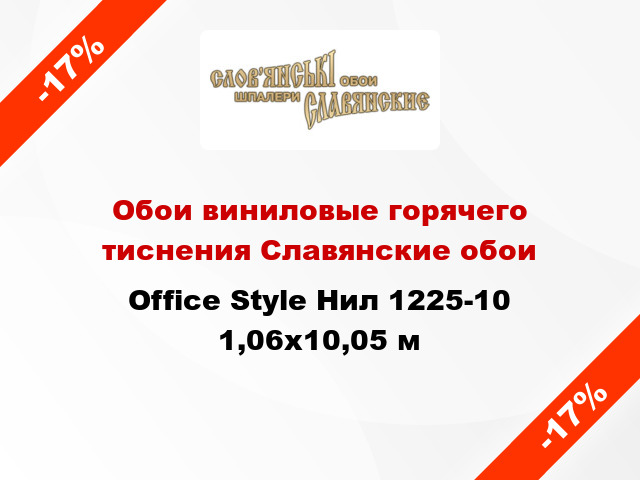 -17%

СЛОВ'ЯНСЬКІ ОБОИ
ШПАЛЕРИ СЛАВЯНСКИЕ

Обои виниловые горячего тиснения Славянские обои

Office Style Нил 1225-10 1,06x10,05 м

-17%